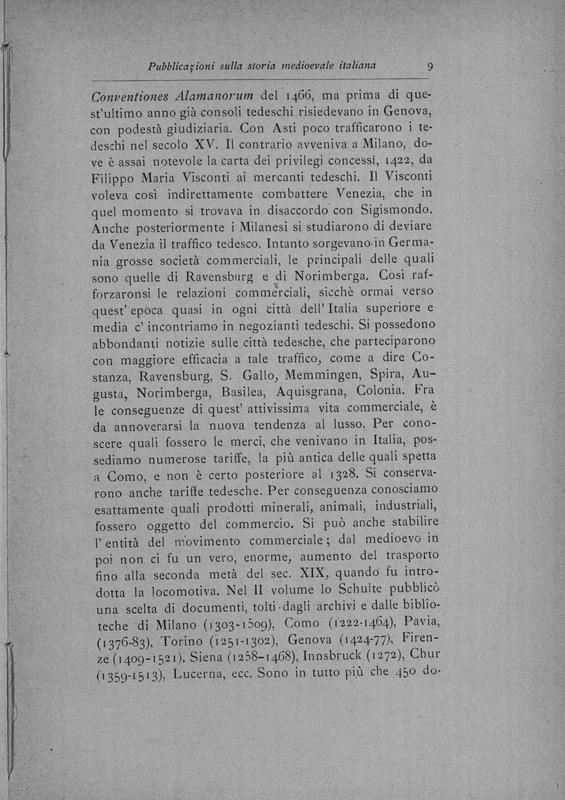 Pubblicazioni sulla storia medioevale italiana 9

Conventiones Alamanorum del 1466, ma prima di quest'ultimo anno già consoli tedeschi risiedevano in Genova, con podestà giudiziaria. Con Asti poco trafficarono i tedeschi nel secolo XV. Il contrario avveniva a Milano, dove è assai notevole la carta dei privilegi concessi, 1422, da Filippo Maria Visconti ai mercanti tedeschi. Il Visconti voleva così indirettamente combattere Venezia, che in quel momento si trovava in disaccordo con Sigismondo. Anche posteriormente i Milanesi si studiarono di deviare da Venezia il traffico tedesco. Intanto sorgevano in Germania grosse società commerciali, le principali delle quali sono quelle di Ravensburg e di Norimberga. Così rafforzaronsi le relazioni commerciali, sicchè ormai verso quest'epoca quasi in ogni città dell'Italia superiore e media c'incontriamo in negozianti tedeschi. Si possedono abbondanti notizie sulle città tedesche, che parteciparono con maggiore efficacia a tale traffico, come a dire Costanza, Ravensburg, S. Gallo, Memmingen, Spira, Augusta, Norimberga, Basilea, Aquisgrana, Colonia. Fra le conseguenze di quest'attivissima vita commerciale, è da annoverarsi la nuova tendenza al lusso. Per conoscere quali fossero le merci, che venivano in Italia, possediamo numerose tariffe, la più antica delle quali spetta a Como, e non è certo posteriore al 1328. Si conservarono anche tariffe tedesche. Per conseguenza conosciamo esattamente quali prodotti minerali, animali, industriali, fossero oggetto del commercio. Si può anche stabilire l'entità del movimento commerciale; dal medioevo in poi non ci fu un vero, enorme, aumento del trasporto fino alla seconda metà del sec. XIX, quando fu introdotta la locomotiva. Nel II volume lo Schulte pubblicò una scelta di documenti, tolti dagli archivi e dalle biblioteche di Milano (1303-1509), Como (1222-1464), Pavia, (1376-83), Torino (1251-1302), Genova (1424-77), Firenze (1409-1521), Siena (1258-1468), Innsbruck (1272), Chur (1359-1513), Lucerna, ecc. Sono in tutto più che 450 do-